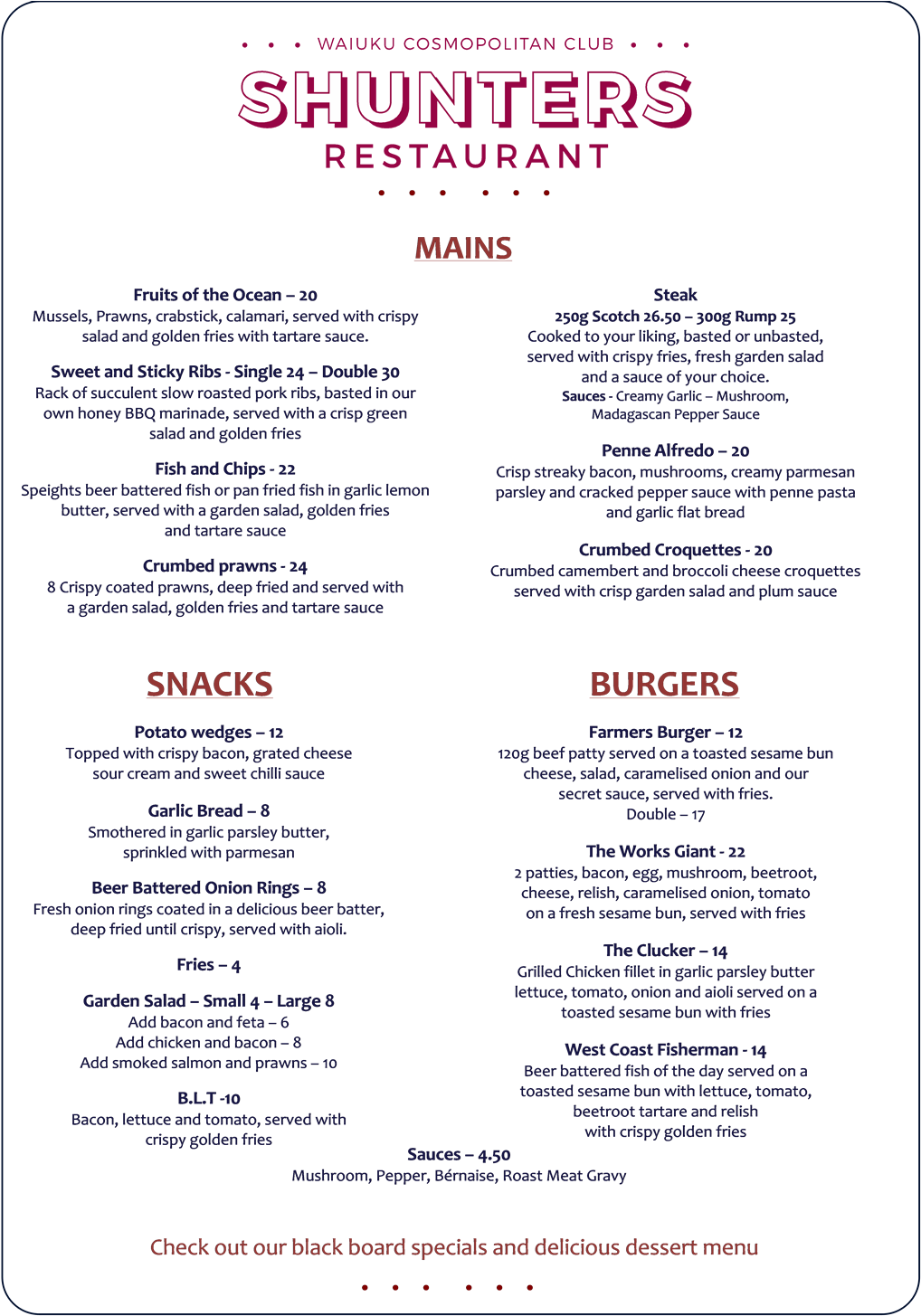 WAIUKU COSMOPOLITAN CLUB
SHUNTERS
RESTAURANT

MAINS

Fruits of the Ocean – 20
Mussels, Prawns, crabstick, calamari, served with crispy salad and golden fries with tartare sauce.

Sweet and Sticky Ribs - Single 24 – Double 30
Rack of succulent slow roasted pork ribs, basted in our own honey BBQ marinade, served with a crisp green salad and golden fries

Fish and Chips - 22
Speights beer battered fish or pan fried fish in garlic lemon butter, served with a garden salad, golden fries and tartare sauce

Crumbed prawns - 24
8 Crispy coated prawns, deep fried and served with a garden salad, golden fries and tartare sauce

Steak
250g Scotch 26.50 – 300g Rump 25
Cooked to your liking, basted or unbasted, served with crispy fries, fresh garden salad and a sauce of your choice.
Sauces - Creamy Garlic – Mushroom, Madagascan Pepper Sauce

Penne Alfredo – 20
Crisp streaky bacon, mushrooms, creamy parmesan parsley and cracked pepper sauce with penne pasta and garlic flat bread

Crumbed Croquettes - 20
Crumbed camembert and broccoli cheese croquettes served with crisp garden salad and plum sauce

SNACKS

Potato wedges – 12
Topped with crispy bacon, grated cheese sour cream and sweet chilli sauce

Garlic Bread – 8
Smothered in garlic parsley butter, sprinkled with parmesan

Beer Battered Onion Rings – 8
Fresh onion rings coated in a delicious beer batter, deep fried until crispy, served with aioli.

Fries – 4

Garden Salad – Small 4 – Large 8
Add bacon and feta – 6
Add chicken and bacon – 8
Add smoked salmon and prawns – 10

B.L.T -10
Bacon, lettuce and tomato, served with crispy golden fries

BURGERS

Farmers Burger – 12
120g beef patty served on a toasted sesame bun cheese, salad, caramelised onion and our secret sauce, served with fries.
Double – 17

The Works Giant - 22
2 patties, bacon, egg, mushroom, beetroot, cheese, relish, caramelised onion, tomato on a fresh sesame bun, served with fries

The Clucker – 14
Grilled Chicken fillet in garlic parsley butter lettuce, tomato, onion and aioli served on a toasted sesame bun with fries

West Coast Fisherman - 14
Beer battered fish of the day served on a toasted sesame bun with lettuce, tomato, beetroot tartare and relish with crispy golden fries

Sauces – 4.50
Mushroom, Pepper, Bérnaise, Roast Meat Gravy

Check out our black board specials and delicious dessert menu